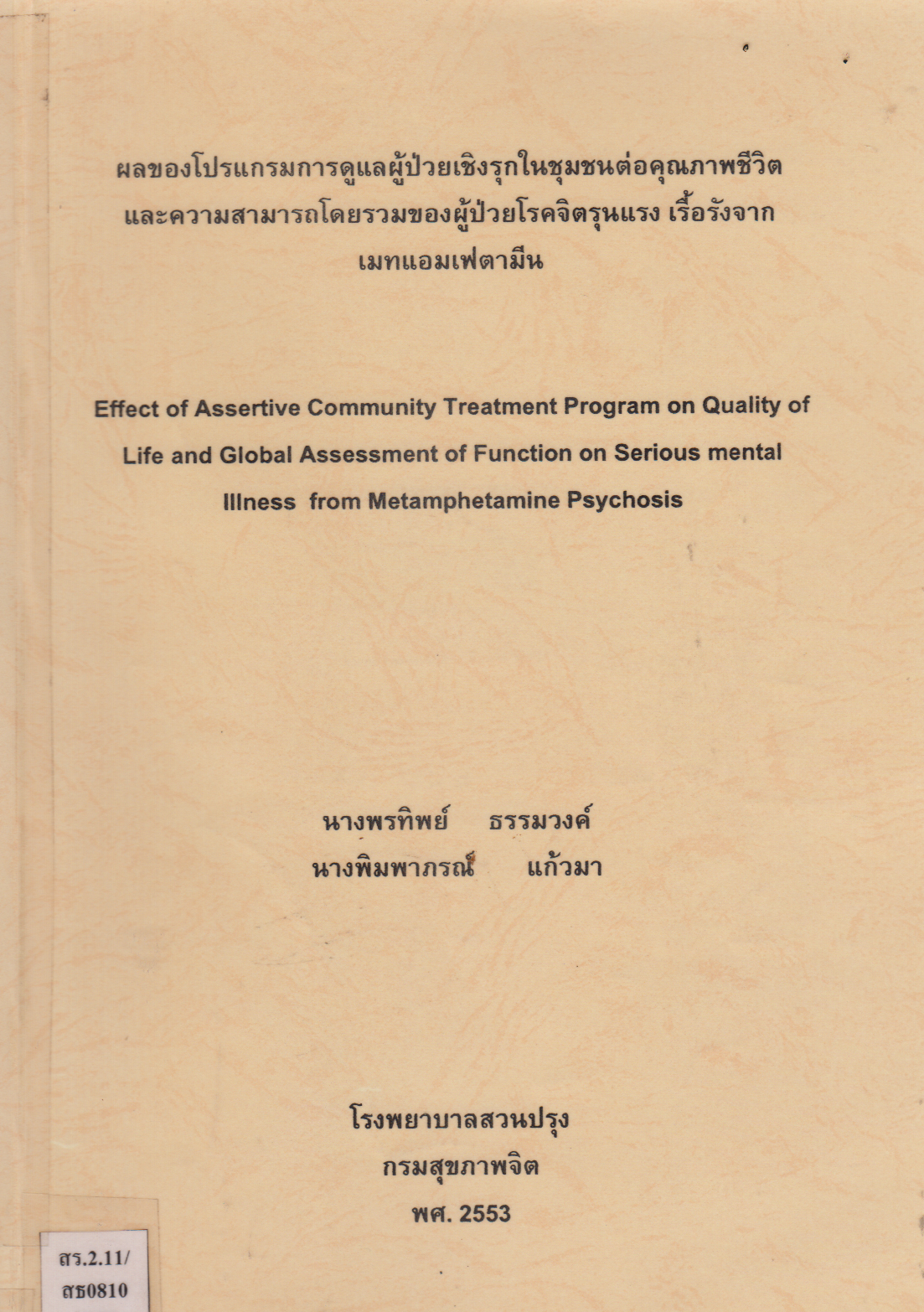 ผลของโปรแกรมการดูแลผู้ป่วยเชิงรุกในชุมชนต่อคุณภาพชีวิต และความสามารถโดยรวมของผู้ป่วยโรคจิตรุนแรง เรื้อรังจาก เมทแอมเฟตามีน

Effect of Assertive Community Treatment Program on Quality of Life and Global Assessment of Function on Serious mental Illness from Metamphetamine Psychosis

นางพรทิพย์ ธรรมวงค์
นางพิมพาภรณ์ แก้วมา

โรงพยาบาลสวนปรุง
กรมสุขภาพจิต
พศ. 2553

สร.2.11/
สธ0810